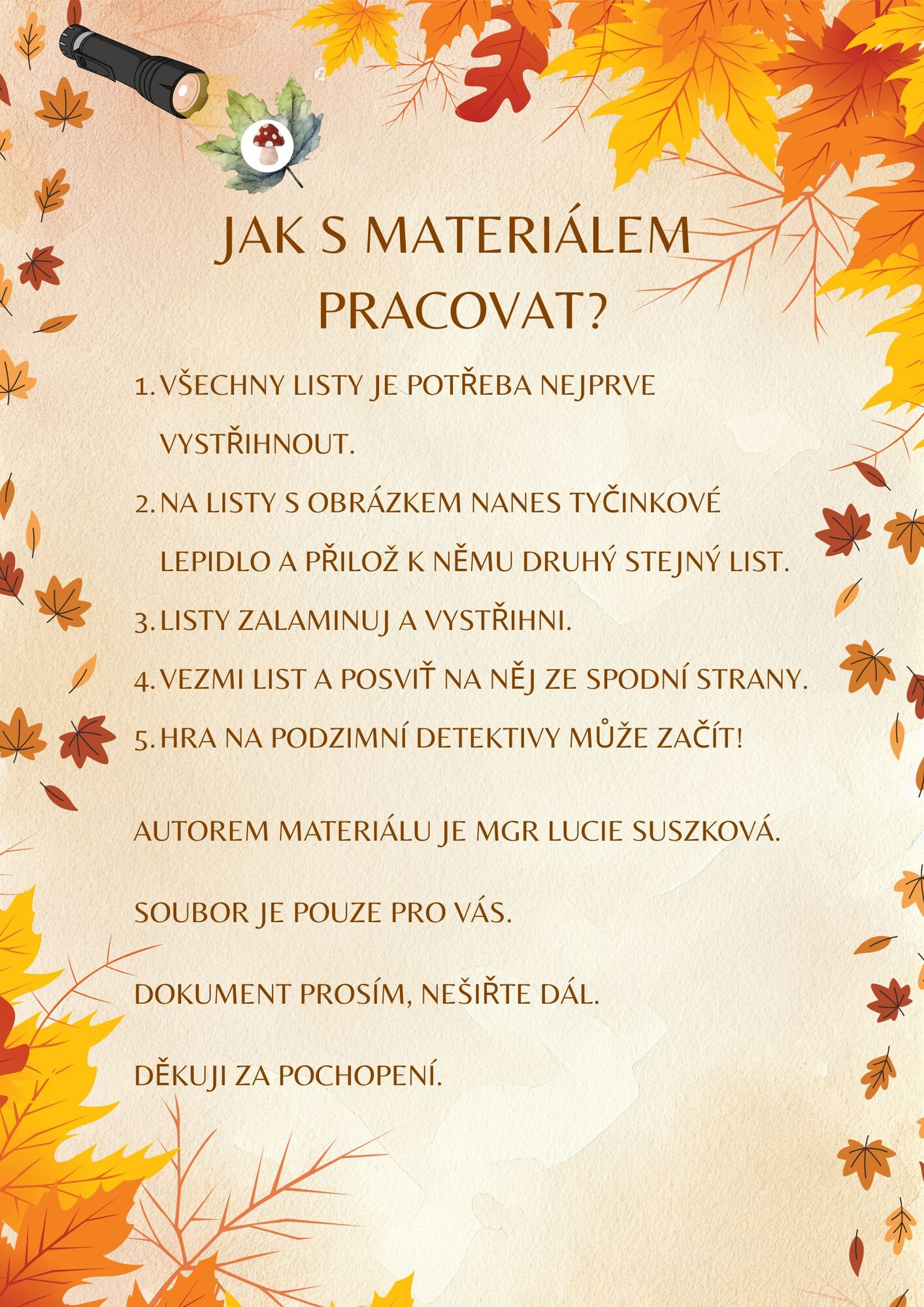 JAK S MATERIÁLEM PRACOVAT?

1. VŠECHNY LISTY JE POTŘEBA NEJPRVE VYSTŘIHNOUT.
2. NA LISTY S OBRÁZKEM NANES TYČINKOVÉ LEPIDLO A PŘILOŽ K NĚMU DRUHÝ STEJNÝ LIST.
3. LISTY ZALAMINUJ A VYSTŘIHNI.
4. VEZMI LIST A POSVIŤ NA NĚJ ZE SPODNÍ STRANY.
5. HRA NA PODZIMNÍ DETEKTIVY MŮŽE ZAČÍT!

AUTOREM MATERIÁLU JE MGR LUCIE SUSZKOVÁ.

SOUBOR JE POUZE PRO VÁS.

DOKUMENT PROSÍM, NEŠIŘTE DÁL.

DĚKUJI ZA POCHOPENÍ.